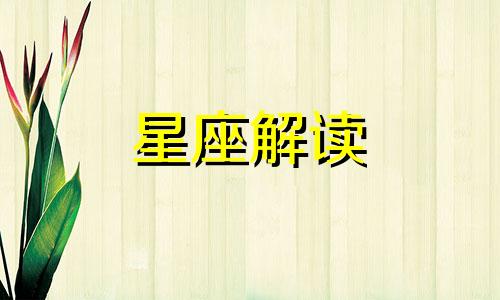 星座解读